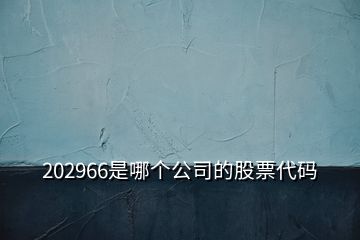 202966是哪个公司的股票代码